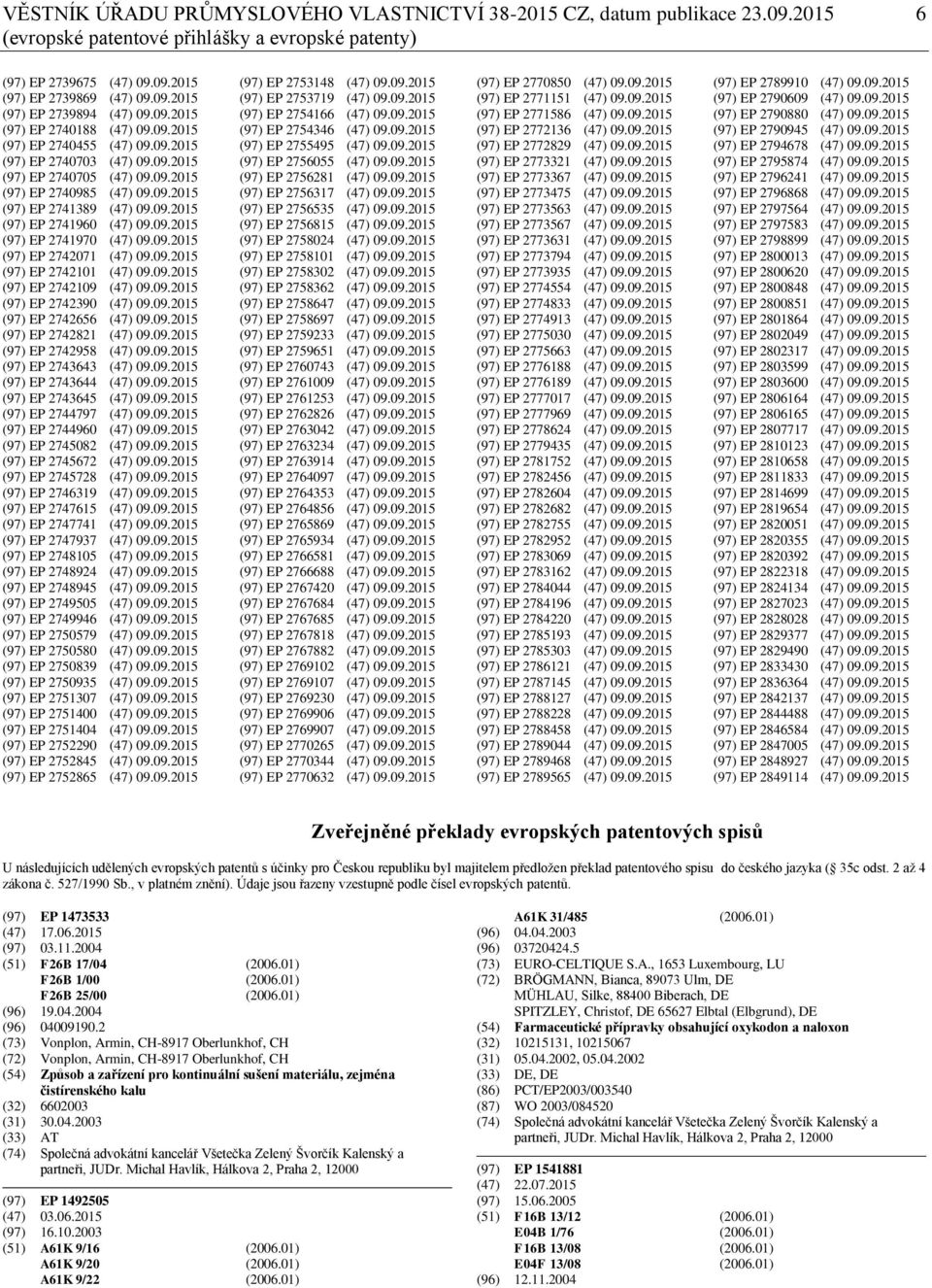 VĚSTNÍK ÚŘADU PRŮMYSLOVÉHO VLASTNICTVÍ 38-2015 CZ, datum publikace 23.09.2015 6
(evropské patentové přihlášky a evropské patenty)

(97) EP 2739675 (47) 09.09.2015
(97) EP 2739869 (47) 09.09.2015
(97) EP 2739894 (47) 09.09.2015
(97) EP 2740188 (47) 09.09.2015
(97) EP 2740455 (47) 09.09.2015
(97) EP 2740703 (47) 09.09.2015
(97) EP 2740705 (47) 09.09.2015
(97) EP 2740985 (47) 09.09.2015
(97) EP 2741389 (47) 09.09.2015
(97) EP 2741960 (47) 09.09.2015
(97) EP 2741970 (47) 09.09.2015
(97) EP 2742071 (47) 09.09.2015
(97) EP 2742101 (47) 09.09.2015
(97) EP 2742109 (47) 09.09.2015
(97) EP 2742390 (47) 09.09.2015
(97) EP 2742656 (47) 09.09.2015
(97) EP 2742821 (47) 09.09.2015
(97) EP 2742958 (47) 09.09.2015
(97) EP 2743643 (47) 09.09.2015
(97) EP 2743644 (47) 09.09.2015
(97) EP 2743645 (47) 09.09.2015
(97) EP 2744797 (47) 09.09.2015
(97) EP 2744960 (47) 09.09.2015
(97) EP 2745082 (47) 09.09.2015
(97) EP 2745672 (47) 09.09.2015
(97) EP 2745728 (47) 09.09.2015
(97) EP 2746319 (47) 09.09.2015
(97) EP 2747615 (47) 09.09.2015
(97) EP 2747741 (47) 09.09.2015
(97) EP 2747937 (47) 09.09.2015
(97) EP 2748105 (47) 09.09.2015
(97) EP 2748924 (47) 09.09.2015
(97) EP 2748945 (47) 09.09.2015
(97) EP 2749505 (47) 09.09.2015
(97) EP 2749946 (47) 09.09.2015
(97) EP 2750579 (47) 09.09.2015
(97) EP 2750580 (47) 09.09.2015
(97) EP 2750839 (47) 09.09.2015
(97) EP 2750935 (47) 09.09.2015
(97) EP 2751307 (47) 09.09.2015
(97) EP 2751400 (47) 09.09.2015
(97) EP 2751404 (47) 09.09.2015
(97) EP 2752290 (47) 09.09.2015
(97) EP 2752845 (47) 09.09.2015
(97) EP 2752865 (47) 09.09.2015

(97) EP 2753148 (47) 09.09.2015
(97) EP 2753719 (47) 09.09.2015
(97) EP 2754166 (47) 09.09.2015
(97) EP 2754346 (47) 09.09.2015
(97) EP 2755495 (47) 09.09.2015
(97) EP 2756055 (47) 09.09.2015
(97) EP 2756281 (47) 09.09.2015
(97) EP 2756317 (47) 09.09.2015
(97) EP 2756535 (47) 09.09.2015
(97) EP 2756815 (47) 09.09.2015
(97) EP 2758024 (47) 09.09.2015
(97) EP 2758101 (47) 09.09.2015
(97) EP 2758302 (47) 09.09.2015
(97) EP 2758362 (47) 09.09.2015
(97) EP 2758647 (47) 09.09.2015
(97) EP 2758697 (47) 09.09.2015
(97) EP 2759233 (47) 09.09.2015
(97) EP 2759651 (47) 09.09.2015
(97) EP 2760743 (47) 09.09.2015
(97) EP 2761009 (47) 09.09.2015
(97) EP 2761253 (47) 09.09.2015
(97) EP 2762826 (47) 09.09.2015
(97) EP 2763042 (47) 09.09.2015
(97) EP 2763234 (47) 09.09.2015
(97) EP 2763914 (47) 09.09.2015
(97) EP 2764097 (47) 09.09.2015
(97) EP 2764353 (47) 09.09.2015
(97) EP 2764856 (47) 09.09.2015
(97) EP 2765869 (47) 09.09.2015
(97) EP 2765934 (47) 09.09.2015
(97) EP 2766581 (47) 09.09.2015
(97) EP 2766688 (47) 09.09.2015
(97) EP 2767420 (47) 09.09.2015
(97) EP 2767684 (47) 09.09.2015
(97) EP 2767685 (47) 09.09.2015
(97) EP 2767818 (47) 09.09.2015
(97) EP 2767882 (47) 09.09.2015
(97) EP 2769102 (47) 09.09.2015
(97) EP 2769107 (47) 09.09.2015
(97) EP 2769230 (47) 09.09.2015
(97) EP 2769906 (47) 09.09.2015
(97) EP 2769907 (47) 09.09.2015
(97) EP 2770265 (47) 09.09.2015
(97) EP 2770344 (47) 09.09.2015
(97) EP 2770632 (47) 09.09.2015

(97) EP 2770850 (47) 09.09.2015
(97) EP 2771151 (47) 09.09.2015
(97) EP 2771586 (47) 09.09.2015
(97) EP 2772136 (47) 09.09.2015
(97) EP 2772829 (47) 09.09.2015
(97) EP 2773321 (47) 09.09.2015
(97) EP 2773367 (47) 09.09.2015
(97) EP 2773475 (47) 09.09.2015
(97) EP 2773563 (47) 09.09.2015
(97) EP 2773567 (47) 09.09.2015
(97) EP 2773631 (47) 09.09.2015
(97) EP 2773794 (47) 09.09.2015
(97) EP 2773935 (47) 09.09.2015
(97) EP 2774554 (47) 09.09.2015
(97) EP 2774833 (47) 09.09.2015
(97) EP 2774913 (47) 09.09.2015
(97) EP 2775030 (47) 09.09.2015
(97) EP 2775663 (47) 09.09.2015
(97) EP 2776188 (47) 09.09.2015
(97) EP 2776189 (47) 09.09.2015
(97) EP 2777017 (47) 09.09.2015
(97) EP 2777969 (47) 09.09.2015
(97) EP 2778624 (47) 09.09.2015
(97) EP 2779435 (47) 09.09.2015
(97) EP 2781752 (47) 09.09.2015
(97) EP 2782456 (47) 09.09.2015
(97) EP 2782604 (47) 09.09.2015
(97) EP 2782682 (47) 09.09.2015
(97) EP 2782755 (47) 09.09.2015
(97) EP 2782952 (47) 09.09.2015
(97) EP 2783069 (47) 09.09.2015
(97) EP 2783162 (47) 09.09.2015
(97) EP 2784044 (47) 09.09.2015
(97) EP 2784196 (47) 09.09.2015
(97) EP 2784220 (47) 09.09.2015
(97) EP 2785193 (47) 09.09.2015
(97) EP 2785303 (47) 09.09.2015
(97) EP 2786121 (47) 09.09.2015
(97) EP 2787145 (47) 09.09.2015
(97) EP 2788127 (47) 09.09.2015
(97) EP 2788228 (47) 09.09.2015
(97) EP 2788458 (47) 09.09.2015
(97) EP 2789044 (47) 09.09.2015
(97) EP 2789468 (47) 09.09.2015
(97) EP 2789565 (47) 09.09.2015

(97) EP 2789910 (47) 09.09.2015
(97) EP 2790609 (47) 09.09.2015
(97) EP 2790880 (47) 09.09.2015
(97) EP 2790945 (47) 09.09.2015
(97) EP 2794678 (47) 09.09.2015
(97) EP 2795874 (47) 09.09.2015
(97) EP 2796241 (47) 09.09.2015
(97) EP 2796868 (47) 09.09.2015
(97) EP 2797564 (47) 09.09.2015
(97) EP 2797583 (47) 09.09.2015
(97) EP 2798899 (47) 09.09.2015
(97) EP 2800013 (47) 09.09.2015
(97) EP 2800620 (47) 09.09.2015
(97) EP 2800848 (47) 09.09.2015
(97) EP 2800851 (47) 09.09.2015
(97) EP 2801864 (47) 09.09.2015
(97) EP 2802049 (47) 09.09.2015
(97) EP 2802317 (47) 09.09.2015
(97) EP 2803599 (47) 09.09.2015
(97) EP 2803600 (47) 09.09.2015
(97) EP 2806164 (47) 09.09.2015
(97) EP 2806165 (47) 09.09.2015
(97) EP 2807717 (47) 09.09.2015
(97) EP 2810123 (47) 09.09.2015
(97) EP 2810658 (47) 09.09.2015
(97) EP 2811833 (47) 09.09.2015
(97) EP 2814699 (47) 09.09.2015
(97) EP 2819654 (47) 09.09.2015
(97) EP 2820051 (47) 09.09.2015
(97) EP 2820355 (47) 09.09.2015
(97) EP 2820392 (47) 09.09.2015
(97) EP 2822318 (47) 09.09.2015
(97) EP 2824134 (47) 09.09.2015
(97) EP 2827023 (47) 09.09.2015
(97) EP 2828028 (47) 09.09.2015
(97) EP 2829377 (47) 09.09.2015
(97) EP 2829490 (47) 09.09.2015
(97) EP 2833430 (47) 09.09.2015
(97) EP 2836364 (47) 09.09.2015
(97) EP 2842137 (47) 09.09.2015
(97) EP 2844488 (47) 09.09.2015
(97) EP 2846584 (47) 09.09.2015
(97) EP 2847005 (47) 09.09.2015
(97) EP 2848927 (47) 09.09.2015
(97) EP 2849114 (47) 09.09.2015

Zveřejněné překlady evropských patentových spisů

U následujících udělených evropských patentů s účinky pro Českou republiku byl majitelem předložen překlad patentového spisu do českého jazyka (§ 35c odst. 2 až 4 zákona č. 527/1990 Sb., v platném znění). Údaje jsou řazeny vzestupně podle čísel evropských patentů.

(97) EP 1473533
(47) 17.06.2015
(97) 03.11.2004
(51) F26B 17/04 (2006.01)
F26B 1/00 (2006.01)
F26B 25/00 (2006.01)
(96) 19.04.2004
(96) 04009190.2
(73) Vonplon, Armin, CH-8917 Oberlunkhof, CH
(72) Vonplon, Armin, CH-8917 Oberlunkhof, CH
(54) Způsob a zařízení pro kontinuální sušení materiálu, zejména čistírenského kalu
(32) 6602003
(31) 30.04.2003
(33) AT
(74) Společná advokátní kancelář Všetečka Zelený Švorčík Kalenský a partneři, JUDr. Michal Havlík, Hálkova 2, Praha 2, 12000

(97) EP 1492505
(47) 03.06.2015
(97) 16.10.2003
(51) A61K 9/16 (2006.01)
A61K 9/20 (2006.01)
A61K 9/22 (2006.01)

A61K 31/485 (2006.01)
(96) 04.04.2003
(96) 03720424.5
(73) EURO-CELTIQUE S.A., 1653 Luxembourg, LU
(72) BRÖGMANN, Bianca, 89073 Ulm, DE
MÜHLAU, Silke, 88400 Biberach, DE
SPITZLEY, Christof, DE 65627 Elbtal (Elbgrund), DE
(54) Farmaceutické přípravky obsahující oxykodon a naloxon
(32) 10215131, 10215067
(31) 05.04.2002, 05.04.2002
(33) DE, DE
(86) PCT/EP2003/003540
(87) WO 2003/084520
(74) Společná advokátní kancelář Všetečka Zelený Švorčík Kalenský a partneři, JUDr. Michal Havlík, Hálkova 2, Praha 2, 12000

(97) EP 1541881
(47) 22.07.2015
(97) 15.06.2005
(51) F16B 13/12 (2006.01)
E04B 1/76 (2006.01)
F16B 13/08 (2006.01)
E04F 13/08 (2006.01)
(96) 12.11.2004